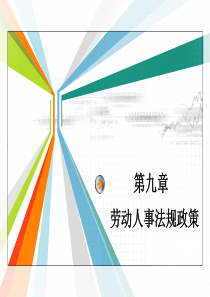 第九章

劳动人事法规政策